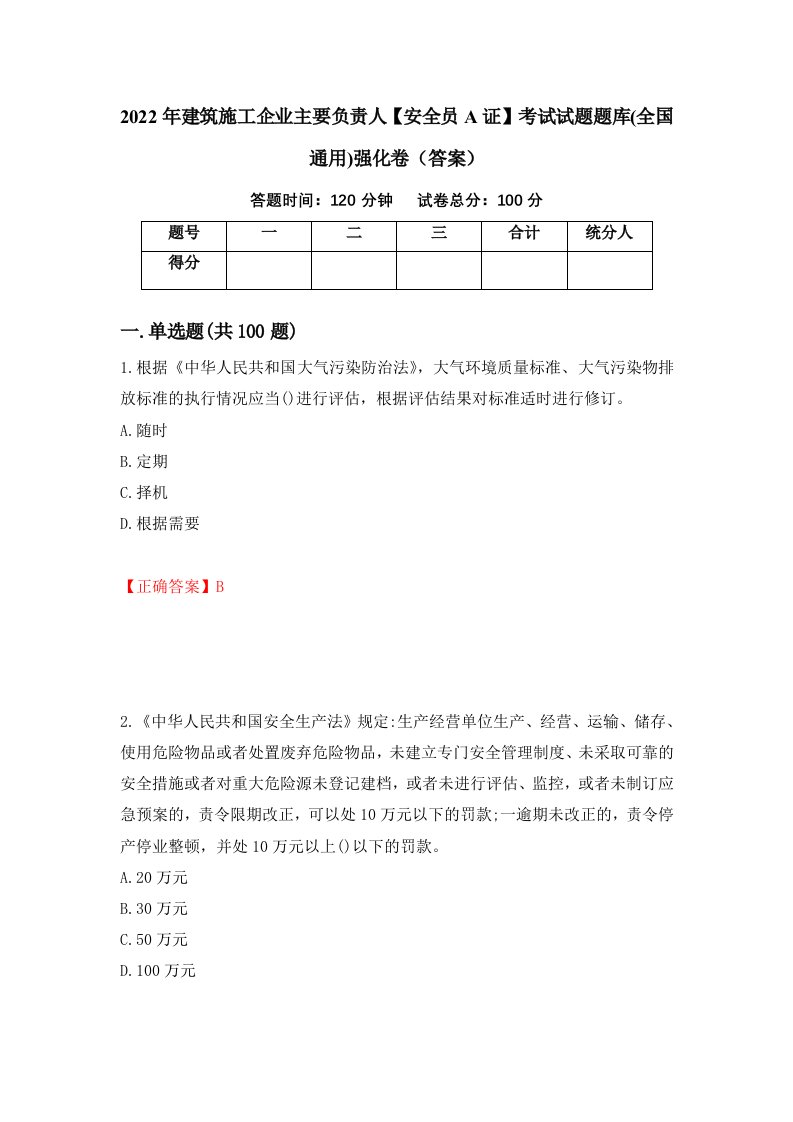 2022年建筑施工企业主要负责人【安全员A证】考试试题题库(全国通用)强化卷（答案）

答题时间：120分钟　试卷总分：100分

| 题号 | 一 | 二 | 三 | 合计 | 统分人 |
|---|---|---|---|---|---|
| 得分 | | | | | |

一.单选题(共100题)

1.根据《中华人民共和国大气污染防治法》，大气环境质量标准、大气污染物排放标准的执行情况应当()进行评估，根据评估结果对标准适时进行修订。

A.随时

B.定期

C.择机

D.根据需要

【正确答案】B

2.《中华人民共和国安全生产法》规定:生产经营单位生产、经营、运输、储存、使用危险物品或者处置废弃危险物品，未建立专门安全管理制度、未采取可靠的安全措施或者对重大危险源未登记建档，或者未进行评估、监控，或者未制订应急预案的，责令限期改正，可以处10万元以下的罚款;一逾期未改正的，责令停产停业整顿，并处10万元以上()以下的罚款。

A.20万元

B.30万元

C.50万元

D.100万元